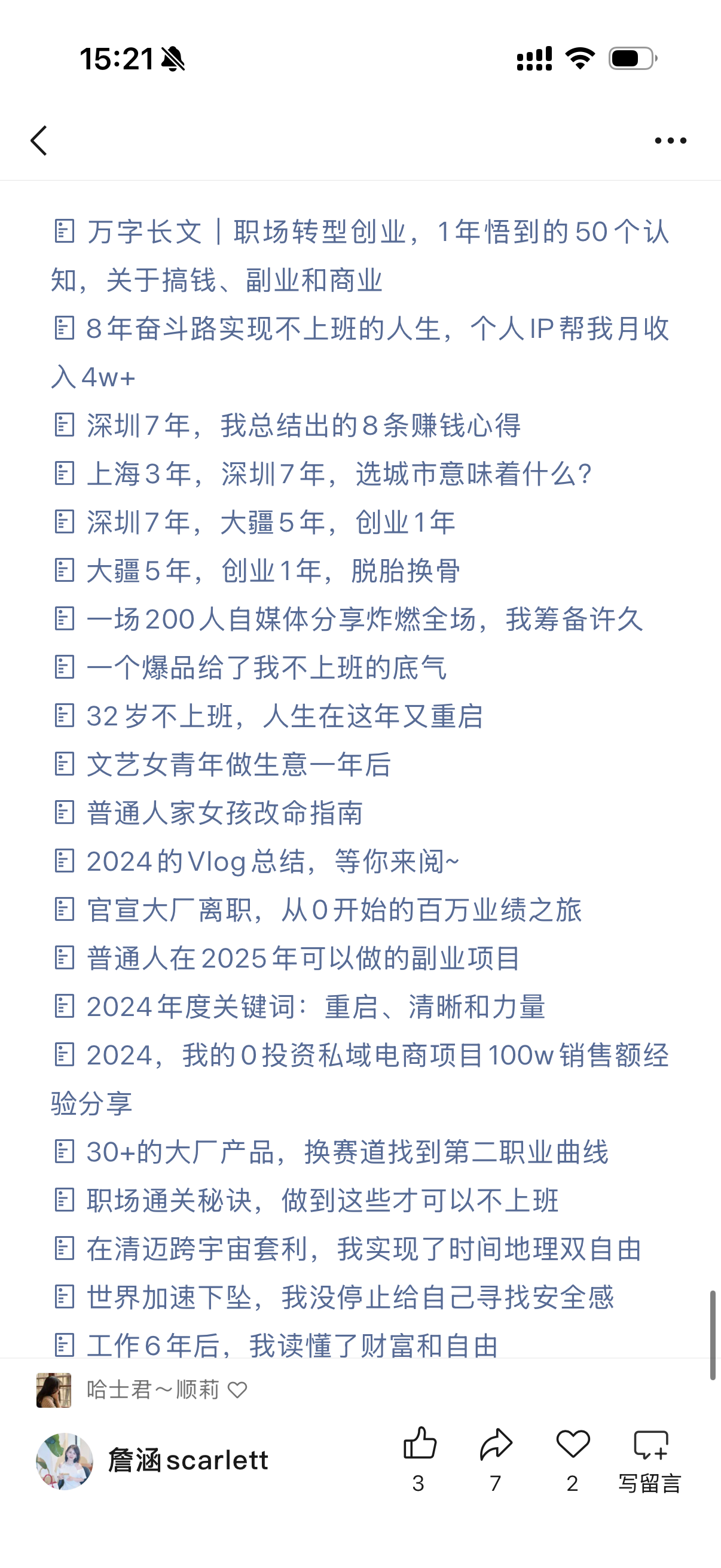 15:21

万字长文｜职场转型创业，1年悟到的50个认知，关于搞钱、副业和商业
8年奋斗路实现不上班的人生，个人IP帮我月收入4w+
深圳7年，我总结出的8条赚钱心得
上海3年，深圳7年，选城市意味着什么？
深圳7年，大疆5年，创业1年
大疆5年，创业1年，脱胎换骨
一场200人自媒体分享炸燃全场，我筹备许久
一个爆品给了我不上班的底气
32岁不上班，人生在这年又重启
文艺女青年做生意一年后
普通人家女孩改命指南
2024的Vlog总结，等你来阅~
官宣大厂离职，从0开始的百万业绩之旅
普通人在2025年可以做的副业项目
2024年度关键词：重启、清晰和力量
2024，我的0投资私域电商项目100w销售额经验分享
30+的大厂产品，换赛道找到第二职业曲线
职场通关秘诀，做到这些才可以不上班
在清迈跨宇宙套利，我实现了时间地理双自由
世界加速下坠，我没停止给自己寻找安全感
工作6年后，我读懂了财富和自由

哈士君～顺莉

詹涵scarlett
3
7
2
写留言